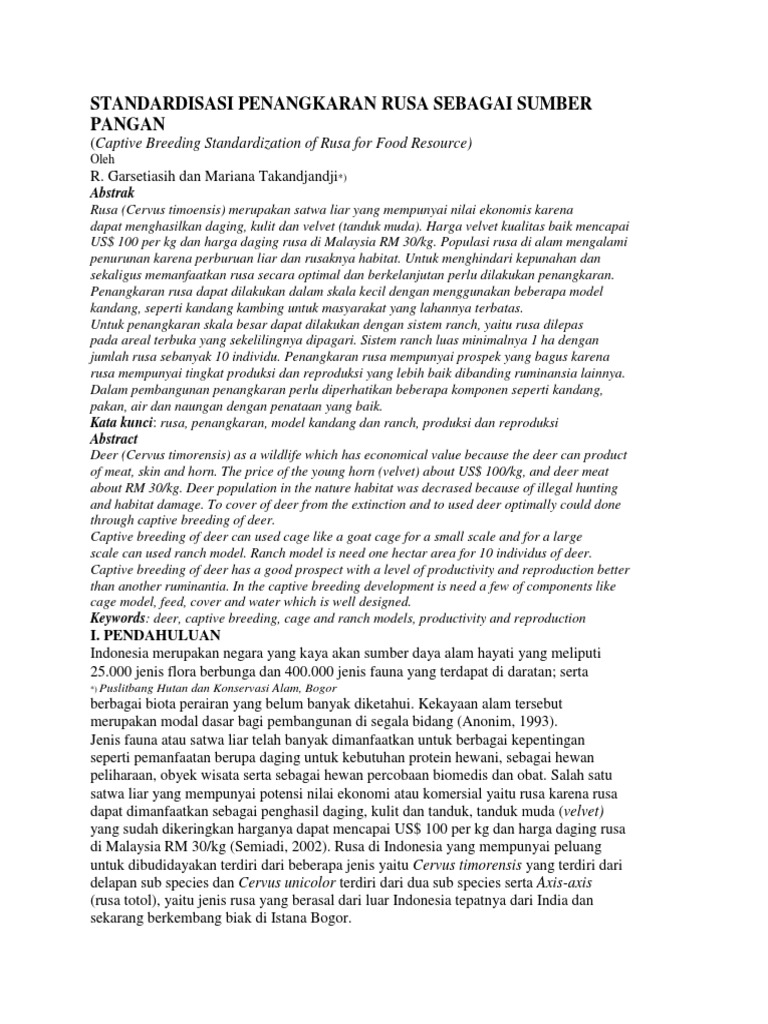 STANDARDISASI PENANGKARAN RUSA SEBAGAI SUMBER PANGAN

(Captive Breeding Standardization of Rusa for Food Resource)

Oleh

R. Garsetiasih dan Mariana Takandjandji*)

Abstrak

Rusa (Cervus timoensis) merupakan satwa liar yang mempunyai nilai ekonomis karena dapat menghasilkan daging, kulit dan velvet (tanduk muda). Harga velvet kualitas baik mencapai US$ 100 per kg dan harga daging rusa di Malaysia RM 30/kg. Populasi rusa di alam mengalami penurunan karena perburuan liar dan rusaknya habitat. Untuk menghindari kepunahan dan sekaligus memanfaatkan rusa secara optimal dan berkelanjutan perlu dilakukan penangkaran. Penangkaran rusa dapat dilakukan dalam skala kecil dengan menggunakan beberapa model kandang, seperti kandang kambing untuk masyarakat yang lahannya terbatas.

Untuk penangkaran skala besar dapat dilakukan dengan sistem ranch, yaitu rusa dilepas pada areal terbuka yang sekelilingnya dipagari. Sistem ranch luas minimalnya 1 ha dengan jumlah rusa sebanyak 10 individu. Penangkaran rusa mempunyai prospek yang bagus karena rusa mempunyai tingkat produksi dan reproduksi yang lebih baik dibanding ruminansia lainnya. Dalam pembangunan penangkaran perlu diperhatikan beberapa komponen seperti kandang, pakan, air dan naungan dengan penataan yang baik.

Kata kunci: rusa, penangkaran, model kandang dan ranch, produksi dan reproduksi

Abstract

Deer (Cervus timorensis) as a wildlife which has economical value because the deer can product of meat, skin and horn. The price of the young horn (velvet) about US$ 100/kg, and deer meat about RM 30/kg. Deer population in the nature habitat was decrased because of illegal hunting and habitat damage. To cover of deer from the extinction and to used deer optimally could done through captive breeding of deer.

Captive breeding of deer can used cage like a goat cage for a small scale and for a large scale can used ranch model. Ranch model is need one hectar area for 10 individus of deer. Captive breeding of deer has a good prospect with a level of productivity and reproduction better than another ruminantia. In the captive breeding development is need a few of components like cage model, feed, cover and water which is well designed.

Keywords: deer, captive breeding, cage and ranch models, productivity and reproduction

I. PENDAHULUAN

Indonesia merupakan negara yang kaya akan sumber daya alam hayati yang meliputi 25.000 jenis flora berbunga dan 400.000 jenis fauna yang terdapat di daratan; serta

*) Puslitbang Hutan dan Konservasi Alam, Bogor

berbagai biota perairan yang belum banyak diketahui. Kekayaan alam tersebut merupakan modal dasar bagi pembangunan di segala bidang (Anonim, 1993).

Jenis fauna atau satwa liar telah banyak dimanfaatkan untuk berbagai kepentingan seperti pemanfaatan berupa daging untuk kebutuhan protein hewani, sebagai hewan peliharaan, obyek wisata serta sebagai hewan percobaan biomedis dan obat. Salah satu satwa liar yang mempunyai potensi nilai ekonomi atau komersial yaitu rusa karena rusa dapat dimanfaatkan sebagai penghasil daging, kulit dan tanduk, tanduk muda (velvet) yang sudah dikeringkan harganya dapat mencapai US$ 100 per kg dan harga daging rusa di Malaysia RM 30/kg (Semiadi, 2002). Rusa di Indonesia yang mempunyai peluang untuk dibudidayakan terdiri dari beberapa jenis yaitu Cervus timorensis yang terdiri dari delapan sub species dan Cervus unicolor terdiri dari dua sub species serta Axis-axis (rusa totol), yaitu jenis rusa yang berasal dari luar Indonesia tepatnya dari India dan sekarang berkembang biak di Istana Bogor.